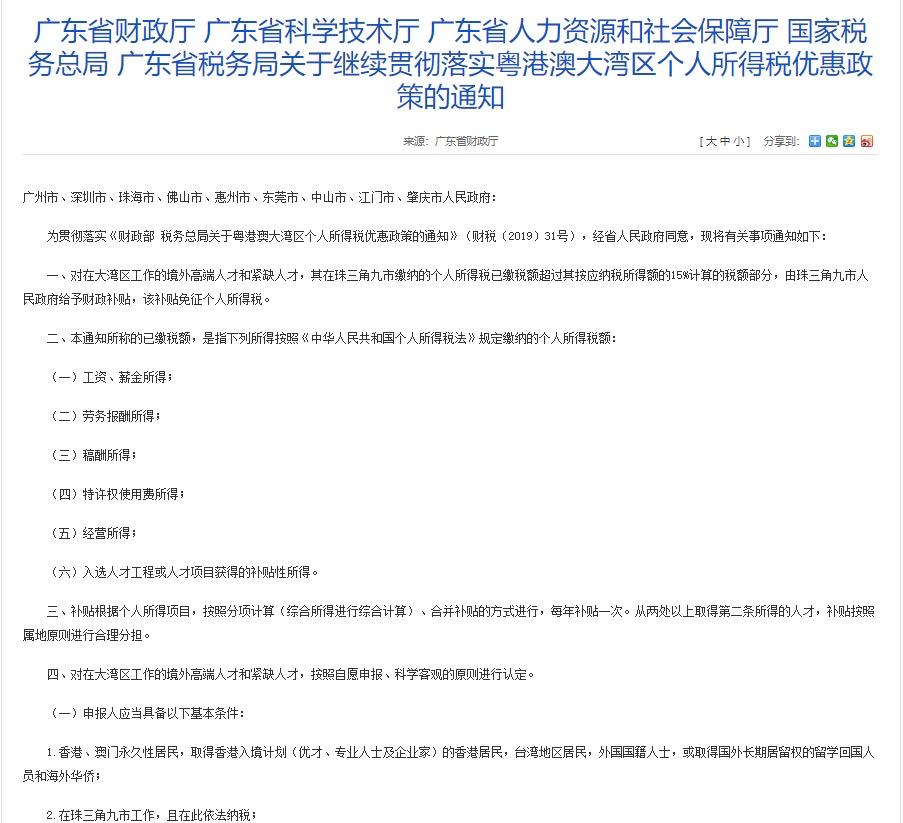 广东省财政厅 广东省科学技术厅 广东省人力资源和社会保障厅 国家税务总局 广东省税务局关于继续贯彻落实粤港澳大湾区个人所得税优惠政策的通知

来源：广东省财政厅

[ 大 中 小 ]　分享到：

广州市、深圳市、珠海市、佛山市、惠州市、东莞市、中山市、江门市、肇庆市人民政府：

为贯彻落实《财政部 税务总局关于粤港澳大湾区个人所得税优惠政策的通知》（财税〔2019〕31号），经省人民政府同意，现将有关事项通知如下：

一、对在大湾区工作的境外高端人才和紧缺人才，其在珠三角九市缴纳的个人所得税已缴税额超过其按应纳税所得额的15%计算的税额部分，由珠三角九市人民政府给予财政补贴，该补贴免征个人所得税。

二、本通知所称的已缴税额，是指下列所得按照《中华人民共和国个人所得税法》规定缴纳的个人所得税额：

（一）工资、薪金所得；

（二）劳务报酬所得；

（三）稿酬所得；

（四）特许权使用费所得；

（五）经营所得；

（六）入选人才工程或人才项目获得的补贴性所得。

三、补贴根据个人所得项目，按照分项计算（综合所得进行综合计算）、合并补贴的方式进行，每年补贴一次。从两处以上取得第二条所得的人才，补贴按照属地原则进行合理分担。

四、对在大湾区工作的境外高端人才和紧缺人才，按照自愿申报、科学客观的原则进行认定。

（一）申报人应当具备以下基本条件：

1.香港、澳门永久性居民，取得香港入境计划（优才、专业人士及企业家）的香港居民，台湾地区居民，外国国籍人士，或取得国外长期居留权的留学回国人员和海外华侨；

2.在珠三角九市工作，且在此依法纳税；